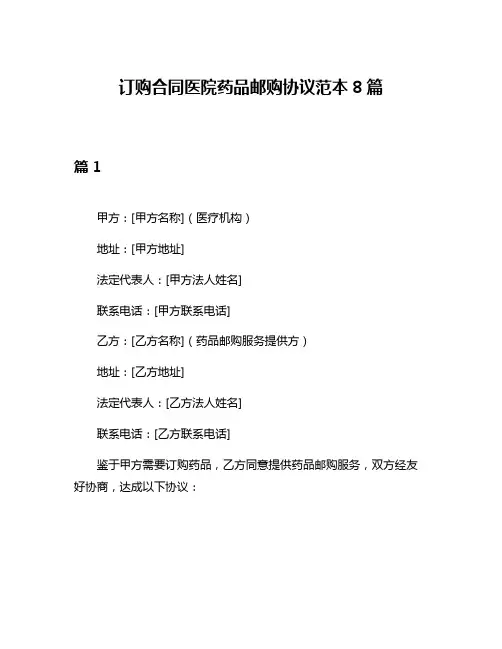 订购合同医院药品邮购协议范本 8 篇

篇 1

甲方：[甲方名称]（医疗机构）

地址：[甲方地址]

法定代表人：[甲方法人姓名]

联系电话：[甲方联系电话]

乙方：[乙方名称]（药品邮购服务提供方）

地址：[乙方地址]

法定代表人：[乙方法人姓名]

联系电话：[乙方联系电话]

鉴于甲方需要订购药品，乙方同意提供药品邮购服务，双方经友好协商，达成以下协议：